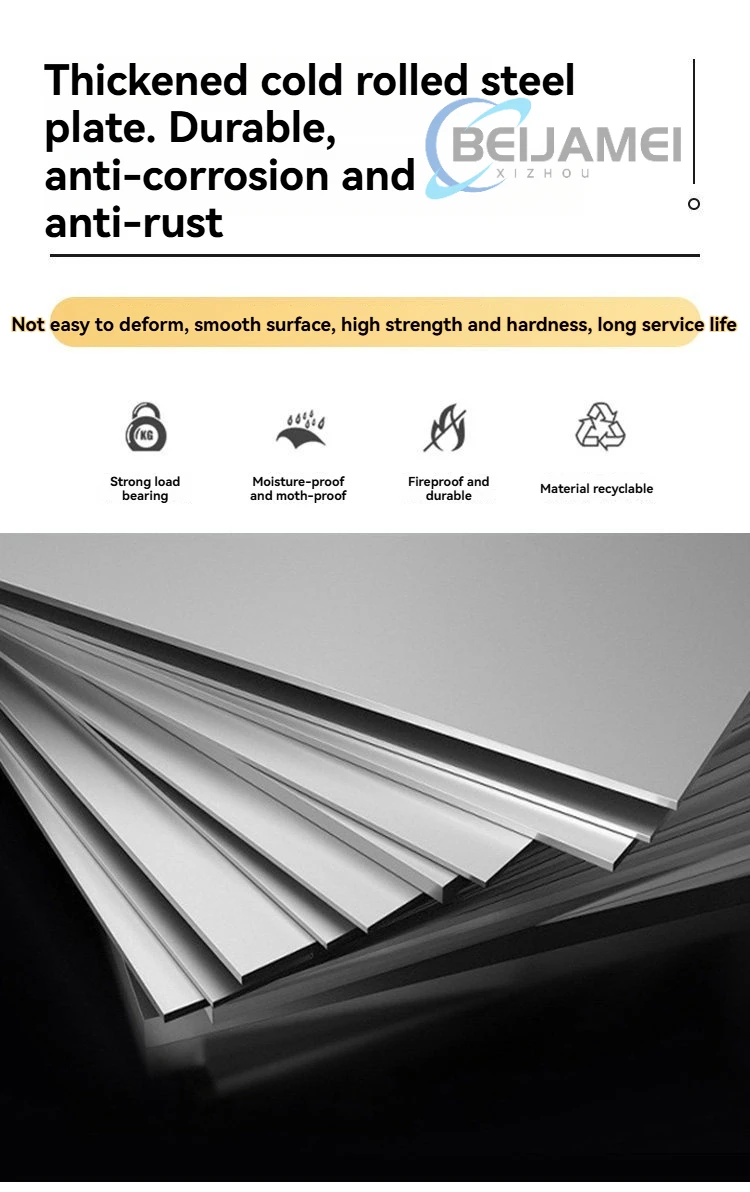 Thickened cold rolled steel plate. Durable, anti-corrosion and anti-rust

Not easy to deform, smooth surface, high strength and hardness, long service life

KG

Strong load bearing

Moisture-proof and moth-proof

Fireproof and durable

Material recyclable

BEIJAMEI
XIZHOU